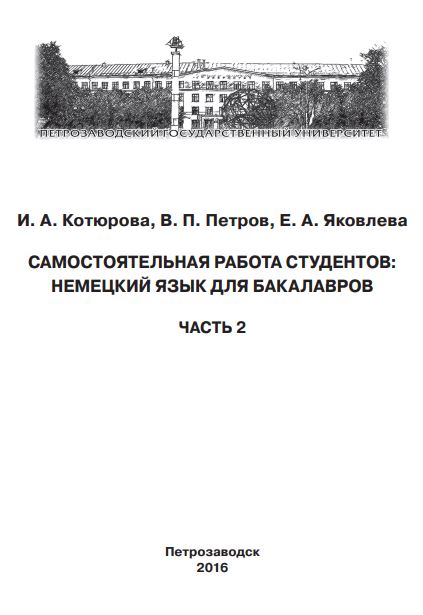 ПЕТРОЗАВОДСКИЙ ГОСУДАРСТВЕННЫЙ УНИВЕРСИТЕТ

И. А. Котюрова, В. П. Петров, Е. А. Яковлева

САМОСТОЯТЕЛЬНАЯ РАБОТА СТУДЕНТОВ: НЕМЕЦКИЙ ЯЗЫК ДЛЯ БАКАЛАВРОВ

ЧАСТЬ 2

Петрозаводск
2016